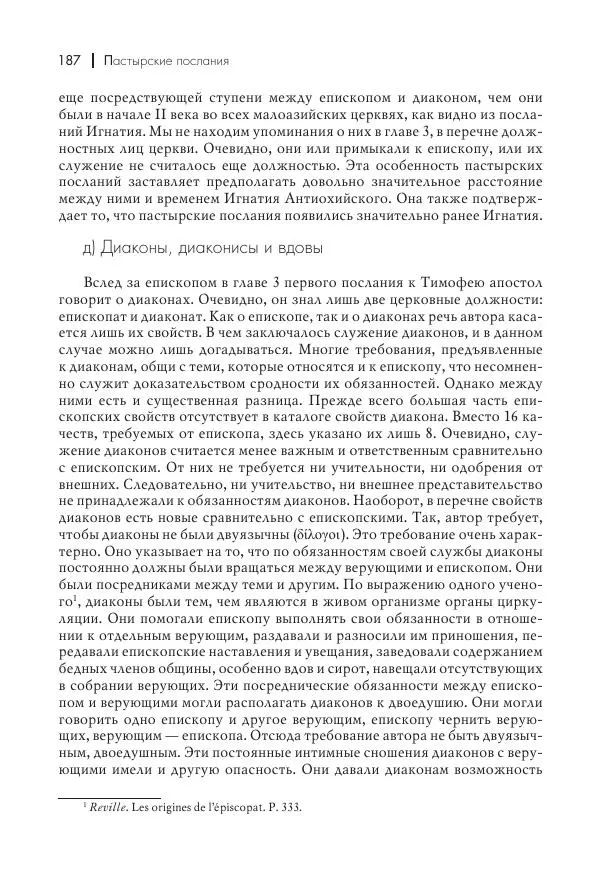 187 | Пастырские послания

еще посредствующей ступени между епископом и диаконом, чем они были в начале II века во всех малоазийских церквях, как видно из посланий Игнатия. Мы не находим упоминания о них в главе 3, в перечне должностных лиц церкви. Очевидно, они или примыкали к епископу, или их служение не считалось еще должностью. Эта особенность пастырских посланий заставляет предполагать довольно значительное расстояние между ними и временем Игнатия Антиохийского. Она также подтверждает то, что пастырские послания появились значительно ранее Игнатия.

д) Диаконы, диаконисы и вдовы

Вслед за епископом в главе 3 первого послания к Тимофею апостол говорит о диаконах. Очевидно, он знал лишь две церковные должности: епископат и диаконат. Как о епископе, так и о диаконах речь автора касается лишь их свойств. В чем заключалось служение диаконов, и в данном случае можно лишь догадываться. Многие требования, предъявленные к диаконам, общи с теми, которые относятся и к епископу, что несомненно служит доказательством сродности их обязанностей. Однако между ними есть и существенная разница. Прежде всего большая часть епископских свойств отсутствует в каталоге свойств диакона. Вместо 16 качеств, требуемых от епископа, здесь указано их лишь 8. Очевидно, служение диаконов считается менее важным и ответственным сравнительно с епископским. От них не требуется ни учительности, ни одобрения от внешних. Следовательно, ни учительство, ни внешнее представительство не принадлежали к обязанностям диаконов. Наоборот, в перечне свойств диаконов есть новые сравнительно с епископскими. Так, автор требует, чтобы диаконы не были двуязычны (δίλογοι). Это требование очень характерно. Оно указывает на то, что по обязанностям своей службы диаконы постоянно должны были вращаться между верующими и епископом. Они были посредниками между теми и другим. По выражению одного ученого$^1$, диаконы были тем, чем являются в живом организме органы циркуляции. Они помогали епископу выполнять свои обязанности в отношении к отдельным верующим, раздавали и разносили им приношения, передавали епископские наставления и увещания, заведовали содержанием бедных членов общины, особенно вдов и сирот, навещали отсутствующих в собрании верующих. Эти посреднические обязанности между епископом и верующими могли располагать диаконов к двоедушию. Они могли говорить одно епископу и другое верующим, епископу чернить верующих, верующим — епископа. Отсюда требование автора не быть двуязычным, двоедушным. Эти постоянные интимные сношения диаконов с верующими имели и другую опасность. Они давали диаконам возможность

$^1$ Reville. Les origines de l'épiscopat. P. 333.